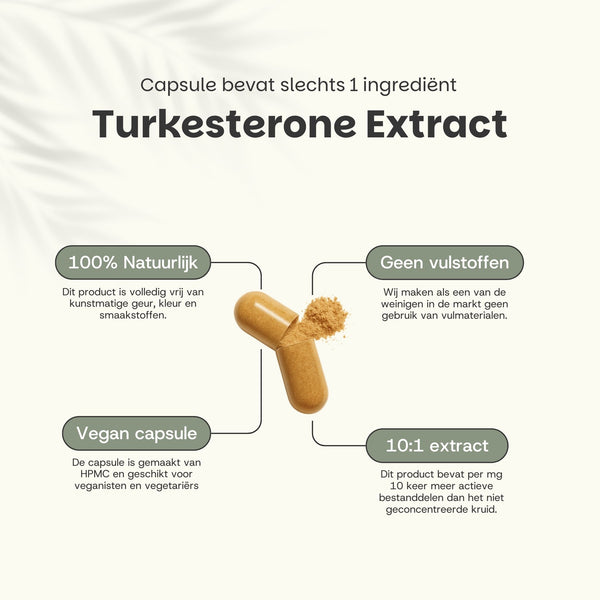 Capsule bevat slechts 1 ingrediënt

Turkesterone Extract

100% Natuurlijk

Dit product is volledig vrij van kunstmatige geur, kleur en smaakstoffen.

Geen vulstoffen

Wij maken als een van de weinigen in de markt geen gebruik van vulmaterialen.

Vegan capsule

De capsule is gemaakt van HPMC en geschikt voor veganisten en vegetariërs

10:1 extract

Dit product bevat per mg 10 keer meer actieve bestanddelen dan het niet geconcentreerde kruid.